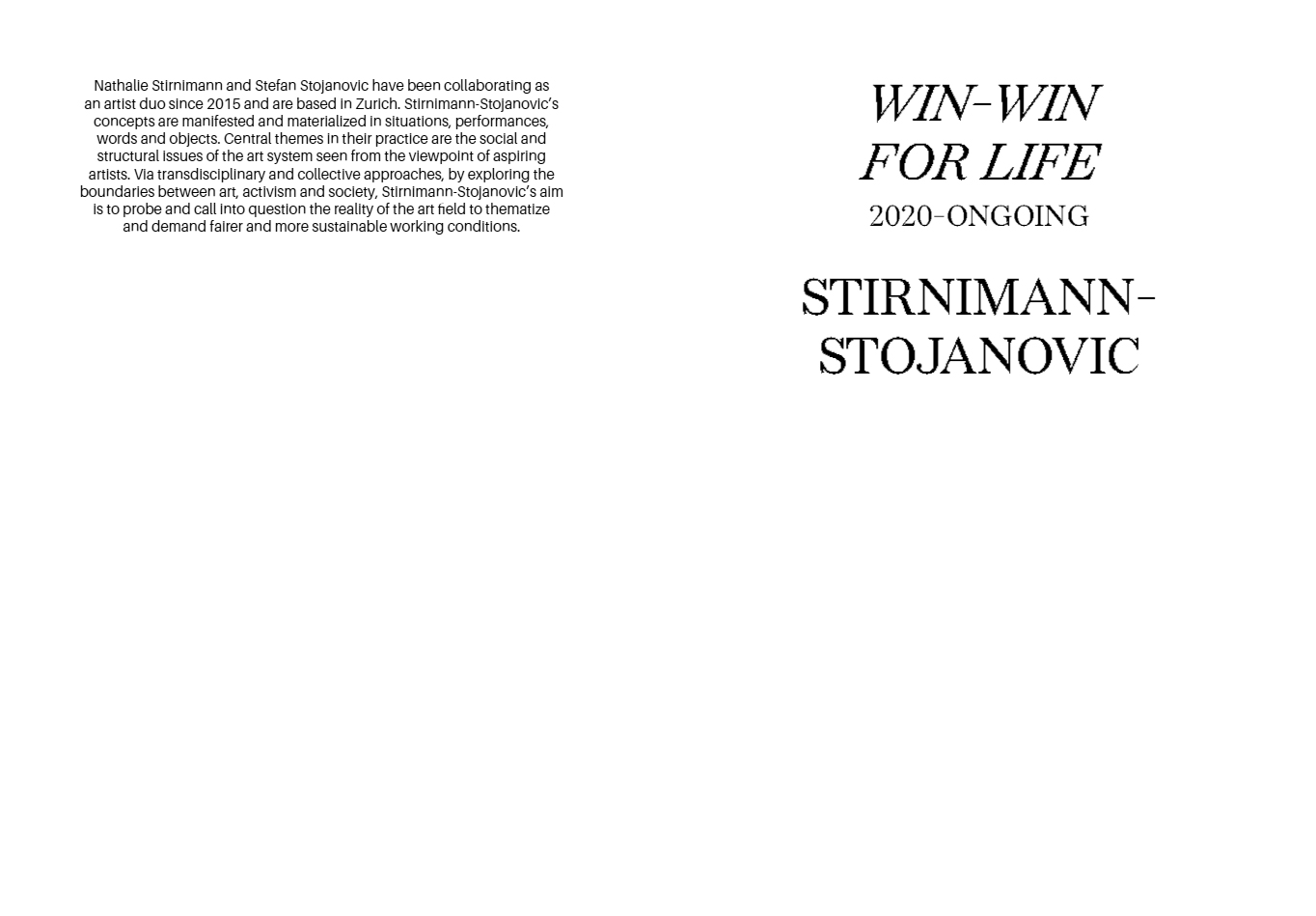 Nathalie Stirnimann and Stefan Stojanovic have been collaborating as an artist duo since 2015 and are based in Zurich. Stirnimann-Stojanovic's concepts are manifested and materialized in situations, performances, words and objects. Central themes in their practice are the social and structural issues of the art system seen from the viewpoint of aspiring artists. Via transdisciplinary and collective approaches, by exploring the boundaries between art, activism and society, Stirnimann-Stojanovic's aim is to probe and call into question the reality of the art field to thematize and demand fairer and more sustainable working conditions.

WIN-WIN FOR LIFE

2020-ONGOING

STIRNIMANN-STOJANOVIC